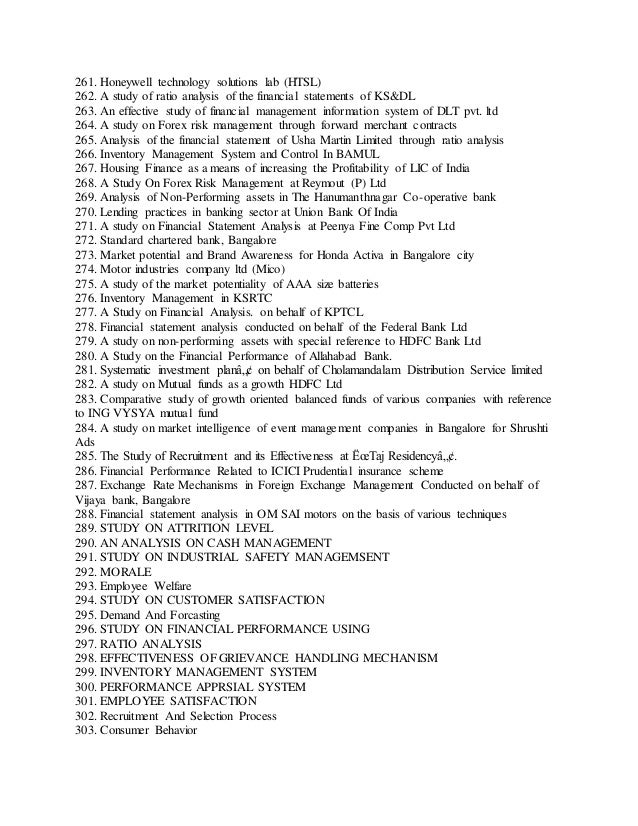 261. Honeywell technology solutions lab (HTSL)
262. A study of ratio analysis of the financial statements of KS&DL
263. An effective study of financial management information system of DLT pvt. ltd
264. A study on Forex risk management through forward merchant contracts
265. Analysis of the financial statement of Usha Martin Limited through ratio analysis
266. Inventory Management System and Control In BAMUL
267. Housing Finance as a means of increasing the Profitability of LIC of India
268. A Study On Forex Risk Management at Reymout (P) Ltd
269. Analysis of Non-Performing assets in The Hanumanthnagar Co-operative bank
270. Lending practices in banking sector at Union Bank Of India
271. A study on Financial Statement Analysis at Peenya Fine Comp Pvt Ltd
272. Standard chartered bank, Bangalore
273. Market potential and Brand Awareness for Honda Activa in Bangalore city
274. Motor industries company ltd (Mico)
275. A study of the market potentiality of AAA size batteries
276. Inventory Management in KSRTC
277. A Study on Financial Analysis. on behalf of KPTCL
278. Financial statement analysis conducted on behalf of the Federal Bank Ltd
279. A study on non-performing assets with special reference to HDFC Bank Ltd
280. A Study on the Financial Performance of Allahabad Bank.
281. Systematic investment planâ„¢ on behalf of Cholamandalam Distribution Service limited
282. A study on Mutual funds as a growth HDFC Ltd
283. Comparative study of growth oriented balanced funds of various companies with reference to ING VYSYA mutual fund
284. A study on market intelligence of event management companies in Bangalore for Shrushti Ads
285. The Study of Recruitment and its Effectiveness at ËœTaj Residencyâ„¢.
286. Financial Performance Related to ICICI Prudential insurance scheme
287. Exchange Rate Mechanisms in Foreign Exchange Management Conducted on behalf of Vijaya bank, Bangalore
288. Financial statement analysis in OM SAI motors on the basis of various techniques
289. STUDY ON ATTRITION LEVEL
290. AN ANALYSIS ON CASH MANAGEMENT
291. STUDY ON INDUSTRIAL SAFETY MANAGEMSENT
292. MORALE
293. Employee Welfare
294. STUDY ON CUSTOMER SATISFACTION
295. Demand And Forcasting
296. STUDY ON FINANCIAL PERFORMANCE USING
297. RATIO ANALYSIS
298. EFFECTIVENESS OF GRIEVANCE HANDLING MECHANISM
299. INVENTORY MANAGEMENT SYSTEM
300. PERFORMANCE APPRSIAL SYSTEM
301. EMPLOYEE SATISFACTION
302. Recruitment And Selection Process
303. Consumer Behavior